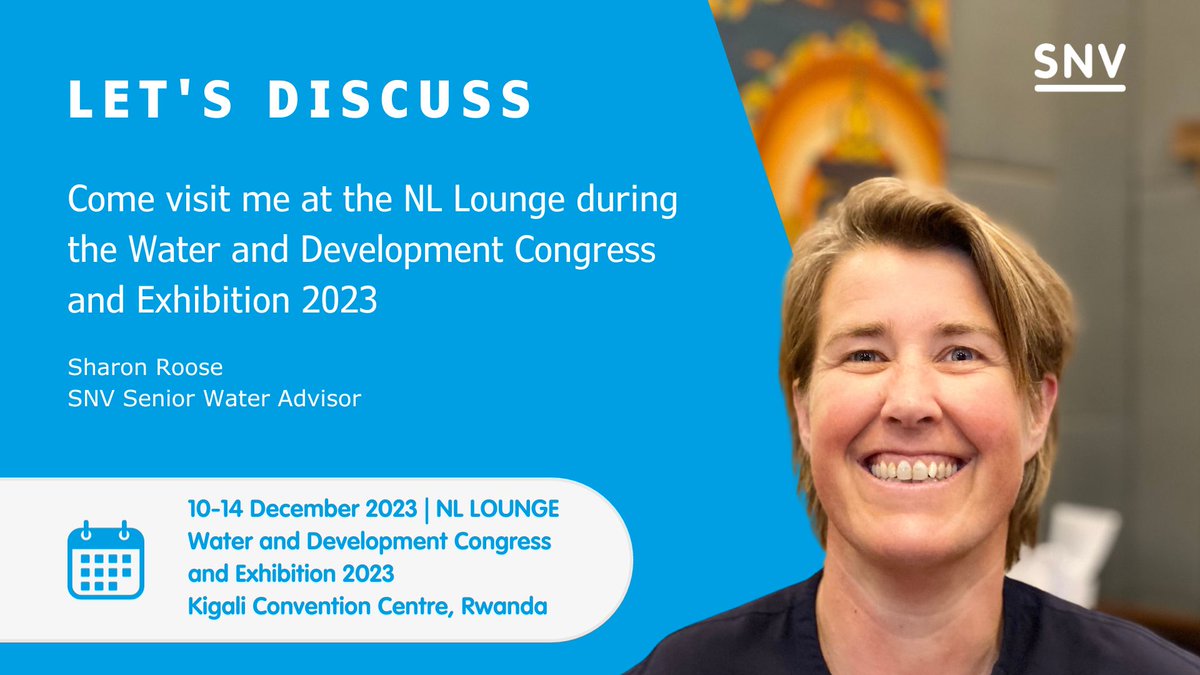 LET'S DISCUSS

SNV

Come visit me at the NL Lounge during the Water and Development Congress and Exhibition 2023

Sharon Roose
SNV Senior Water Advisor

10-14 December 2023 | NL LOUNGE
Water and Development Congress and Exhibition 2023
Kigali Convention Centre, Rwanda